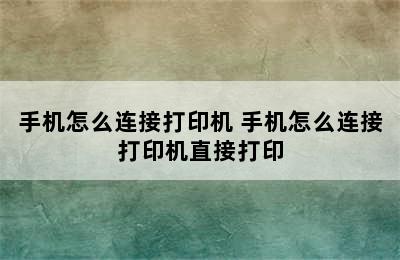 手机怎么连接打印机 手机怎么连接打印机直接打印